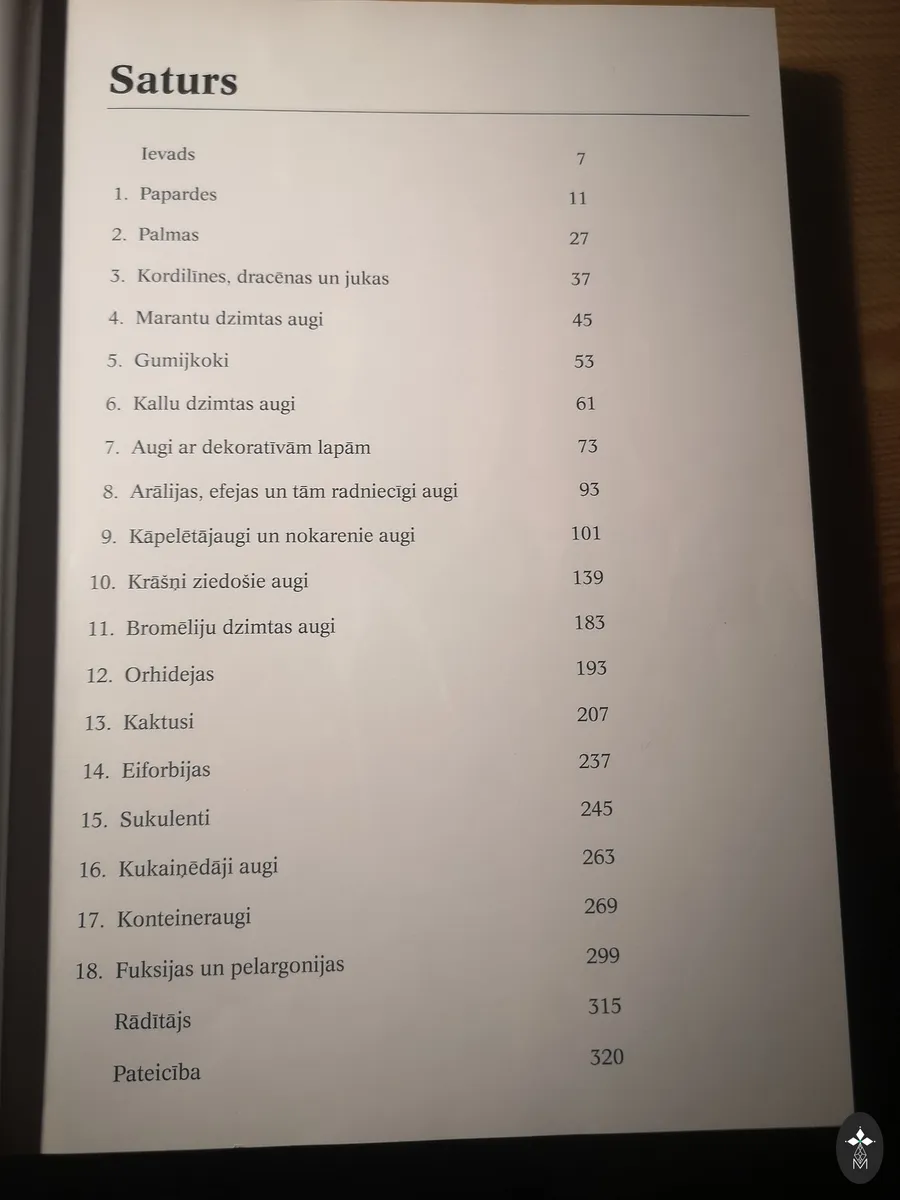 Saturs

Ievads 7

1. Papardes 11

2. Palmas 27

3. Kordilīnes, dracēnas un jukas 37

4. Marantu dzimtas augi 45

5. Gumijkoki 53

6. Kallu dzimtas augi 61

7. Augi ar dekoratīvām lapām 73

8. Arālijas, efejas un tām radniecīgi augi 93

9. Kāpelētājaugi un nokarenie augi 101

10. Krāšņi ziedošie augi 139

11. Bromēliju dzimtas augi 183

12. Orhidejas 193

13. Kaktusi 207

14. Eiforbijas 237

15. Sukulenti 245

16. Kukaiņēdāji augi 263

17. Konteineraugi 269

18. Fuksijas un pelargonijas 299

Rādītājs 315

Pateicība 320